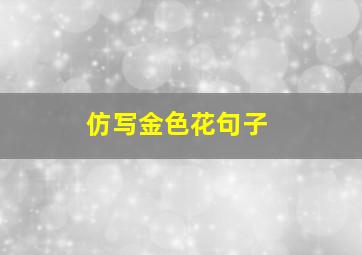 仿写金色花句子